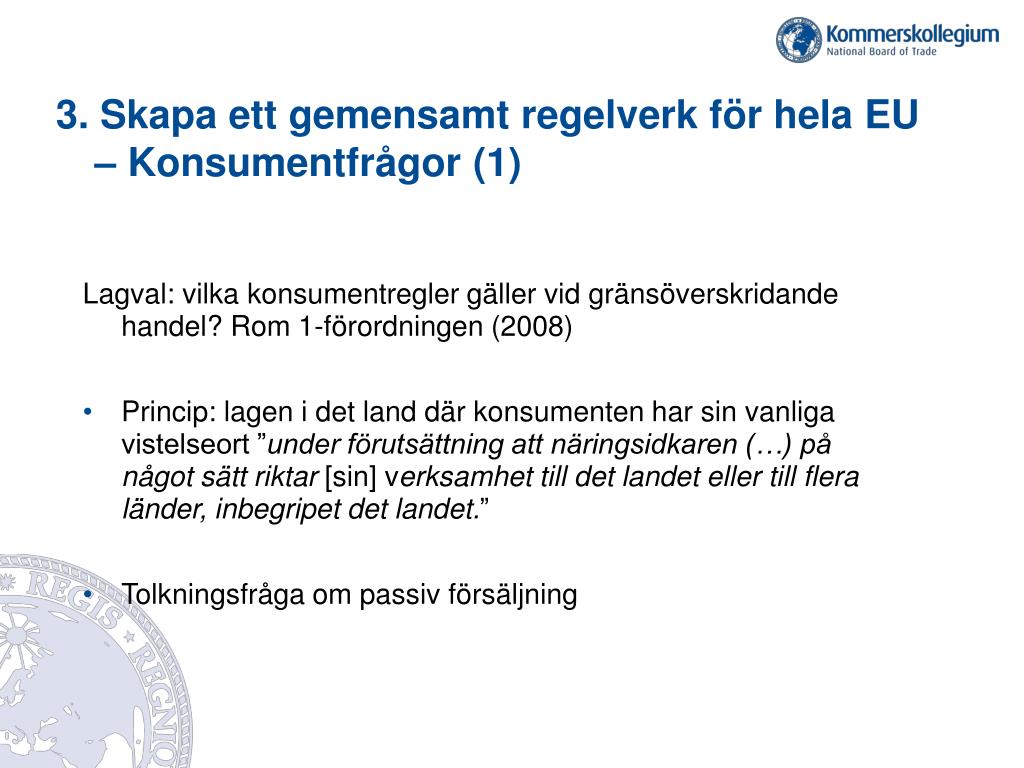 Kommerskollegium
National Board of Trade

3. Skapa ett gemensamt regelverk för hela EU – Konsumentfrågor (1)

Lagval: vilka konsumentregler gäller vid gränsöverskridande handel? Rom 1-förordningen (2008)

• Princip: lagen i det land där konsumenten har sin vanliga vistelseort ”under förutsättning att näringsidkaren (…) på något sätt riktar [sin] verksamhet till det landet eller till flera länder, inbegripet det landet.”

• Tolkningsfråga om passiv försäljning

REGIS REGNO